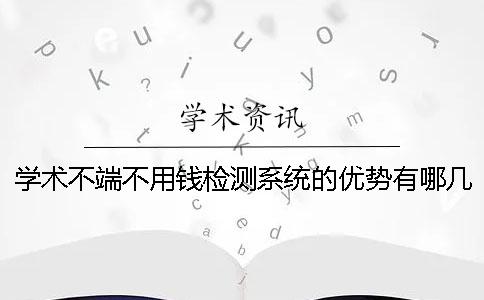 学术资讯

学术不端不用钱检测系统的优势有哪几